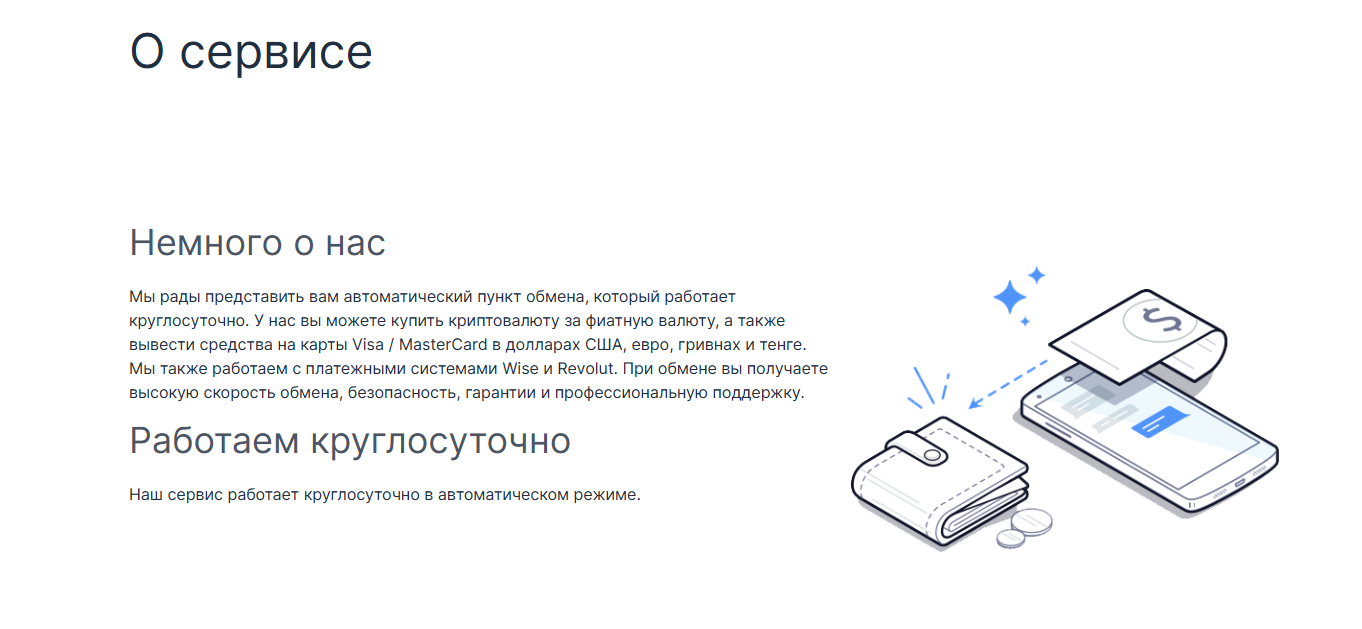 О сервисе

Немного о нас

Мы рады представить вам автоматический пункт обмена, который работает круглосуточно. У нас вы можете купить криптовалюту за фиатную валюту, а также вывести средства на карты Visa / MasterCard в долларах США, евро, гривнах и тенге. Мы также работаем с платежными системами Wise и Revolut. При обмене вы получаете высокую скорость обмена, безопасность, гарантии и профессиональную поддержку.

Работаем круглосуточно

Наш сервис работает круглосуточно в автоматическом режиме.